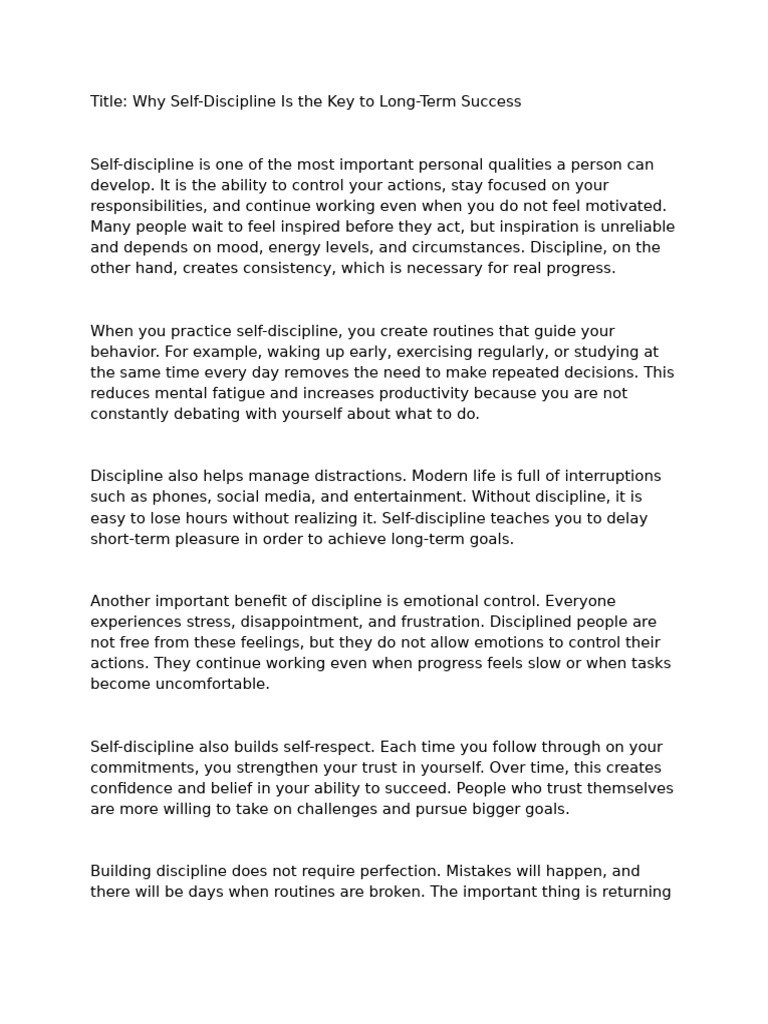 Title: Why Self-Discipline Is the Key to Long-Term Success

Self-discipline is one of the most important personal qualities a person can develop. It is the ability to control your actions, stay focused on your responsibilities, and continue working even when you do not feel motivated. Many people wait to feel inspired before they act, but inspiration is unreliable and depends on mood, energy levels, and circumstances. Discipline, on the other hand, creates consistency, which is necessary for real progress.

When you practice self-discipline, you create routines that guide your behavior. For example, waking up early, exercising regularly, or studying at the same time every day removes the need to make repeated decisions. This reduces mental fatigue and increases productivity because you are not constantly debating with yourself about what to do.

Discipline also helps manage distractions. Modern life is full of interruptions such as phones, social media, and entertainment. Without discipline, it is easy to lose hours without realizing it. Self-discipline teaches you to delay short-term pleasure in order to achieve long-term goals.

Another important benefit of discipline is emotional control. Everyone experiences stress, disappointment, and frustration. Disciplined people are not free from these feelings, but they do not allow emotions to control their actions. They continue working even when progress feels slow or when tasks become uncomfortable.

Self-discipline also builds self-respect. Each time you follow through on your commitments, you strengthen your trust in yourself. Over time, this creates confidence and belief in your ability to succeed. People who trust themselves are more willing to take on challenges and pursue bigger goals.

Building discipline does not require perfection. Mistakes will happen, and there will be days when routines are broken. The important thing is returning